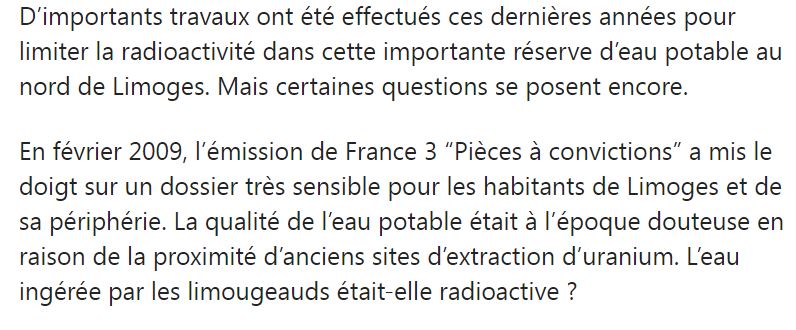 D’importants travaux ont été effectués ces dernières années pour limiter la radioactivité dans cette importante réserve d’eau potable au nord de Limoges. Mais certaines questions se posent encore.

En février 2009, l’émission de France 3 “Pièces à convictions” a mis le doigt sur un dossier très sensible pour les habitants de Limoges et de sa périphérie. La qualité de l’eau potable était à l’époque douteuse en raison de la proximité d’anciens sites d’extraction d’uranium. L’eau ingérée par les limougeauds était-elle radioactive ?